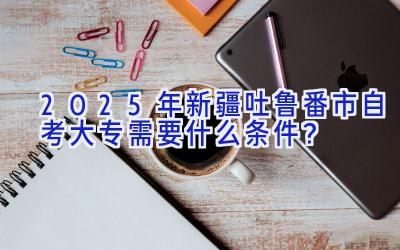 2025年新疆吐鲁番市自考大专需要什么条件?